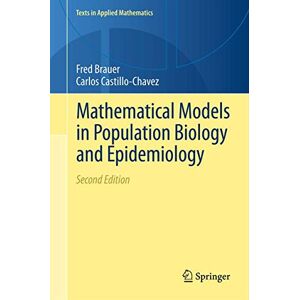 Texts in Applied Mathematics

Fred Brauer
Carlos Castillo-Chavez

Mathematical Models in Population Biology and Epidemiology

Second Edition

Springer